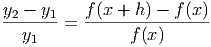 $\frac{y_2 - y_1}{y_1} = \frac{f(x+h) - f(x)}{f(x)}$